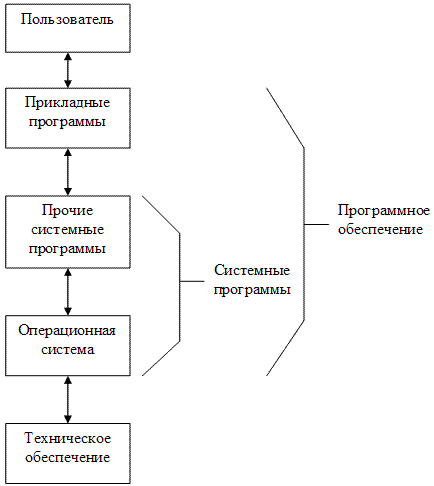 Пользователь

Прикладные программы

Прочие системные программы

Операционная система

Техническое обеспечение

Системные программы

Программное обеспечение